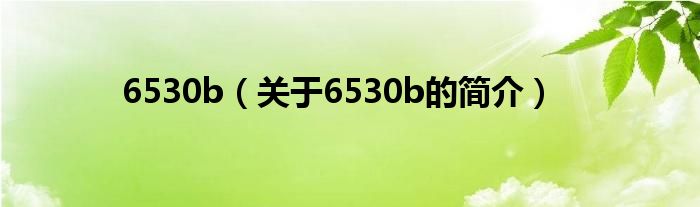 6530b（关于6530b的简介）